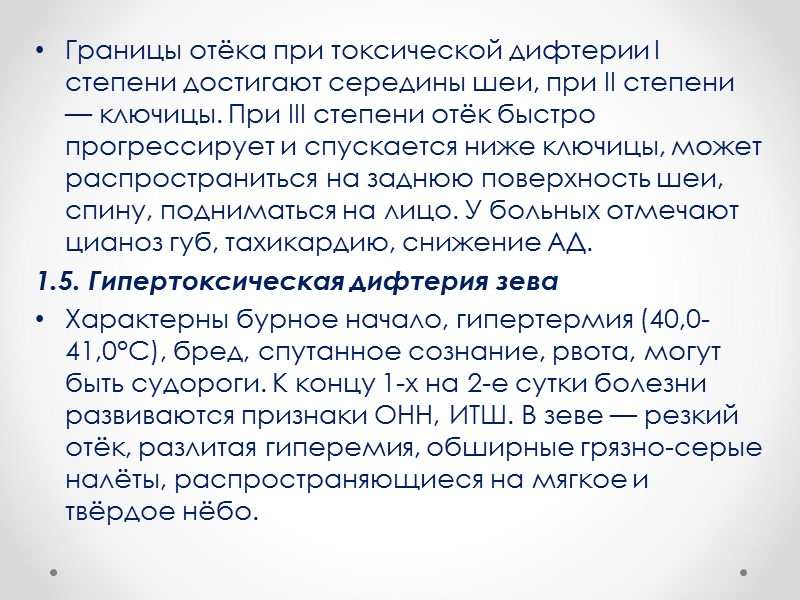 • Границы отёка при токсической дифтерии I степени достигают середины шеи, при II степени — ключицы. При III степени отёк быстро прогрессирует и спускается ниже ключицы, может распространиться на заднюю поверхность шеи, спину, подниматься на лицо. У больных отмечают цианоз губ, тахикардию, снижение АД.

1.5. Гипертоксическая дифтерия зева

• Характерны бурное начало, гипертермия (40,0-41,0°С), бред, спутанное сознание, рвота, могут быть судороги. К концу 1-х на 2-е сутки болезни развиваются признаки ОНН, ИТШ. В зеве — резкий отёк, разлитая гиперемия, обширные грязно-серые налёты, распространяющиеся на мягкое и твёрдое нёбо.